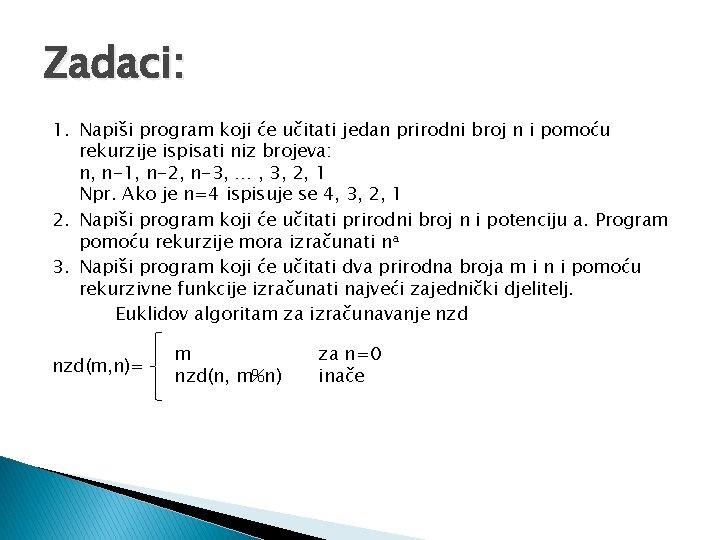 Zadaci:

1. Napiši program koji će učitati jedan prirodni broj n i pomoću rekurzije ispisati niz brojeva:
n, n-1, n-2, n-3, ... , 3, 2, 1
Npr. Ako je n=4 ispisuje se 4, 3, 2, 1
2. Napiši program koji će učitati prirodni broj n i potenciju a. Program pomoću rekurzije mora izračunati $n^a$
3. Napiši program koji će učitati dva prirodna broja m i n i pomoću rekurzivne funkcije izračunati najveći zajednički djelitelj.
Euklidov algoritam za izračunavanje nzd

nzd(m,n)= m za n=0
nzd(n, m%n) inače